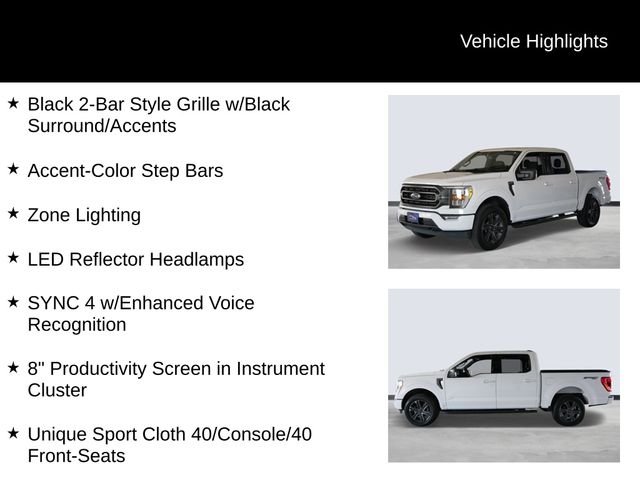 Vehicle Highlights

★ Black 2-Bar Style Grille w/Black Surround/Accents

★ Accent-Color Step Bars

★ Zone Lighting

★ LED Reflector Headlamps

★ SYNC 4 w/Enhanced Voice Recognition

★ 8" Productivity Screen in Instrument Cluster

★ Unique Sport Cloth 40/Console/40 Front-Seats